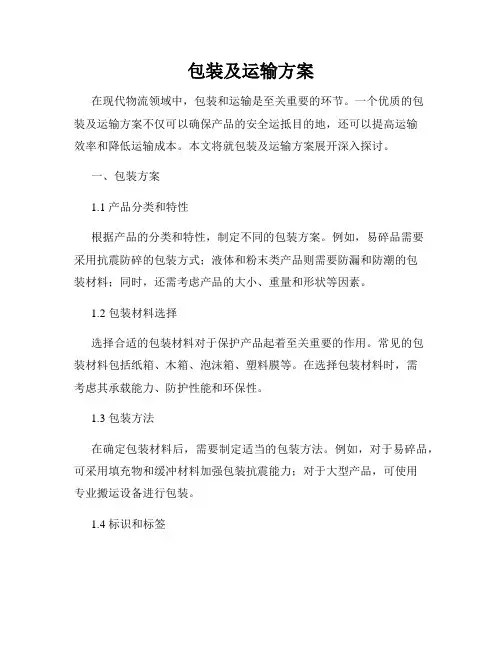 包装及运输方案

在现代物流领域中，包装和运输是至关重要的环节。一个优质的包装及运输方案不仅可以确保产品的安全运抵目的地，还可以提高运输效率和降低运输成本。本文将就包装及运输方案展开深入探讨。

一、包装方案

1.1 产品分类和特性

根据产品的分类和特性，制定不同的包装方案。例如，易碎品需要采用抗震防碎的包装方式；液体和粉末类产品则需要防漏和防潮的包装材料；同时，还需考虑产品的大小、重量和形状等因素。

1.2 包装材料选择

选择合适的包装材料对于保护产品起着至关重要的作用。常见的包装材料包括纸箱、木箱、泡沫箱、塑料膜等。在选择包装材料时，需考虑其承载能力、防护性能和环保性。

1.3 包装方法

在确定包装材料后，需要制定适当的包装方法。例如，对于易碎品，可采用填充物和缓冲材料加强包装抗震能力；对于大型产品，可使用专业搬运设备进行包装。

1.4 标识和标签